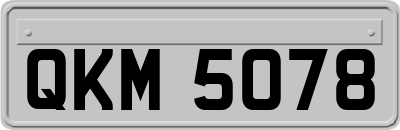 QKM 5078